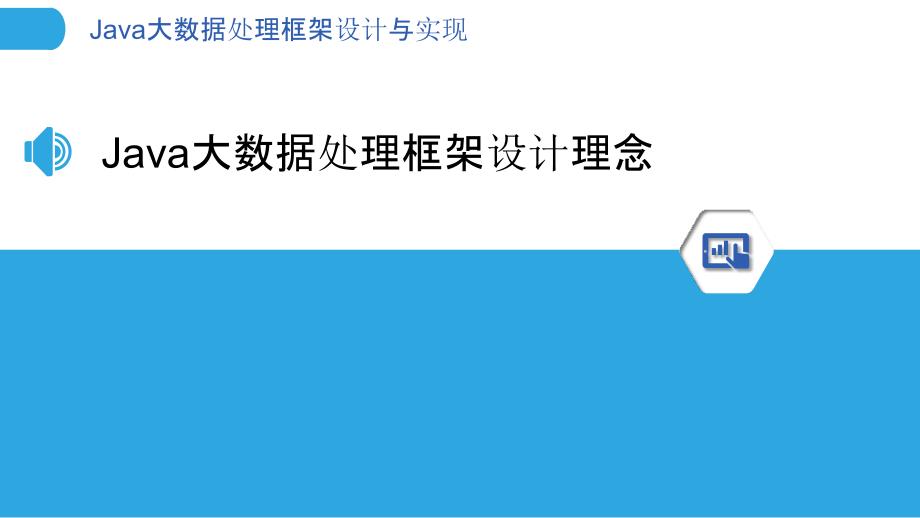 Java大数据处理框架设计与实现

Java大数据处理框架设计理念